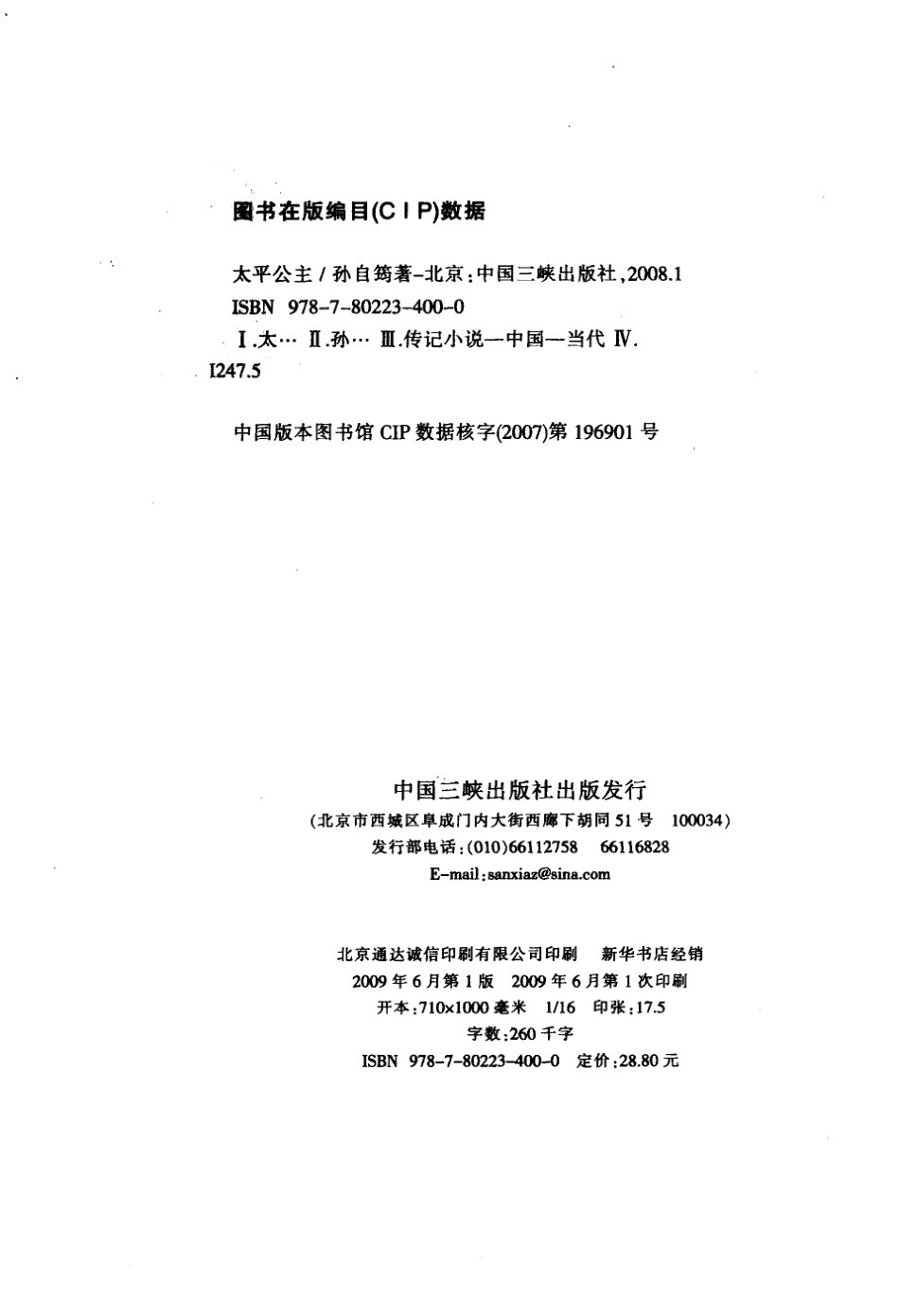 图书在版编目(CIP)数据

太平公主 / 孙自筠著-北京:中国三峡出版社,2008.1
ISBN 978-7-80223-400-0
Ⅰ.太… Ⅱ.孙… Ⅲ.传记小说—中国—当代 Ⅳ. I247.5

中国版本图书馆 CIP 数据核字(2007)第 196901 号

中国三峡出版社出版发行
(北京市西城区阜成门内大街西廊下胡同 51 号 100034)
发行部电话:(010)66112758 66116828
E-mail:sanxiaz@sina.com

北京通达诚信印刷有限公司印刷 新华书店经销
2009 年 6 月第 1 版 2009 年 6 月第 1 次印刷
开本:710×1000 毫米 1/16 印张:17.5
字数:260 千字
ISBN 978-7-80223-400-0 定价:28.80 元